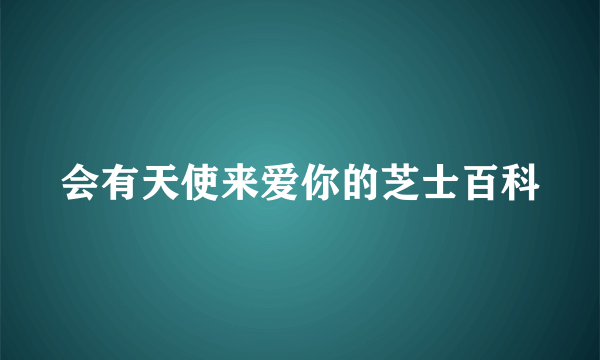 会有天使来爱你的芝士百科